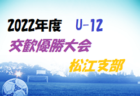 2022年度　U-12
交歓優勝大会
松江支部